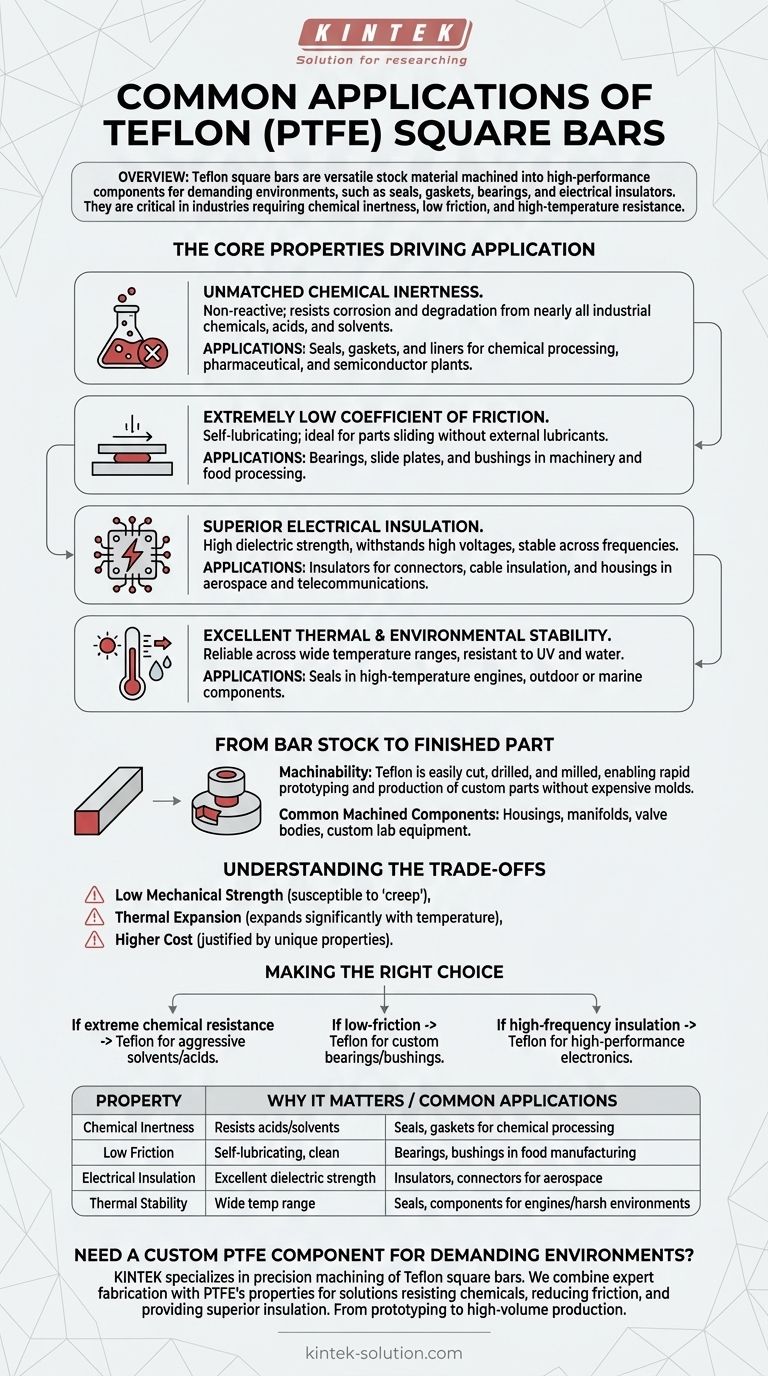 KINTEK
Solution for researching

COMMON APPLICATIONS OF TEFLON (PTFE) SQUARE BARS

OVERVIEW: Teflon square bars are versatile stock material machined into high-performance components for demanding environments, such as seals, gaskets, bearings, and electrical insulators. They are critical in industries requiring chemical inertness, low friction, and high-temperature resistance.

THE CORE PROPERTIES DRIVING APPLICATION

UNMATCHED CHEMICAL INERTNESS.
Non-reactive; resists corrosion and degradation from nearly all industrial chemicals, acids, and solvents.
APPLICATIONS: Seals, gaskets, and liners for chemical processing, pharmaceutical, and semiconductor plants.

EXTREMELY LOW COEFFICIENT OF FRICTION.
Self-lubricating; ideal for parts sliding without external lubricants.
APPLICATIONS: Bearings, slide plates, and bushings in machinery and food processing.

SUPERIOR ELECTRICAL INSULATION.
High dielectric strength, withstands high voltages, stable across frequencies.
APPLICATIONS: Insulators for connectors, cable insulation, and housings in aerospace and telecommunications.

EXCELLENT THERMAL & ENVIRONMENTAL STABILITY.
Reliable across wide temperature ranges, resistant to UV and water.
APPLICATIONS: Seals in high-temperature engines, outdoor or marine components.

FROM BAR STOCK TO FINISHED PART

Machinability: Teflon is easily cut, drilled, and milled, enabling rapid prototyping and production of custom parts without expensive molds.
Common Machined Components: Housings, manifolds, valve bodies, custom lab equipment.

UNDERSTANDING THE TRADE-OFFS

Low Mechanical Strength (susceptible to 'creep'),
Thermal Expansion (expands significantly with temperature),
Higher Cost (justified by unique properties).

MAKING THE RIGHT CHOICE

If extreme chemical resistance -> Teflon for aggressive solvents/acids.

If low-friction -> Teflon for custom bearings/bushings.

If high-frequency insulation -> Teflon for high-performance electronics.

| PROPERTY | WHY IT MATTERS / COMMON APPLICATIONS | |
|---|---|---|
| Chemical Inertness | Resists acids/solvents | Seals, gaskets for chemical processing |
| Low Friction | Self-lubricating, clean | Bearings, bushings in food manufacturing |
| Electrical Insulation | Excellent dielectric strength | Insulators, connectors for aerospace |
| Thermal Stability | Wide temp range | Seals, components for engines/harsh environments |

NEED A CUSTOM PTFE COMPONENT FOR DEMANDING ENVIRONMENTS?
KINTEK specializes in precision machining of Teflon square bars. We combine expert fabrication with PTFE's properties for solutions resisting chemicals, reducing friction, and providing superior insulation. From prototyping to high-volume production.

kintek-solution.com